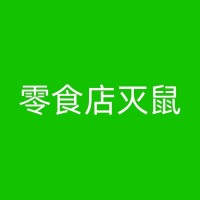 零食店灭鼠